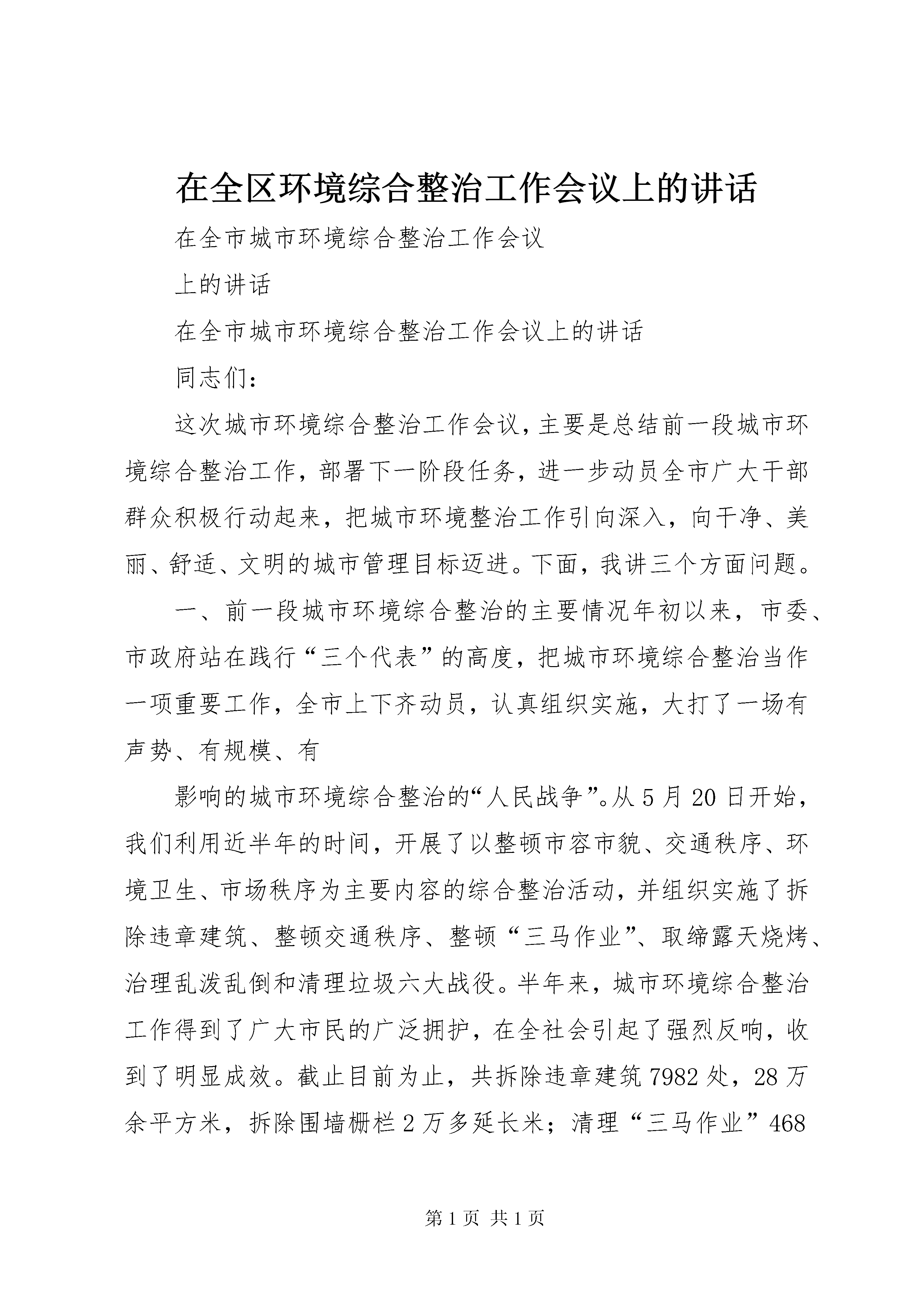 在全区环境综合整治工作会议上的讲话

在全市城市环境综合整治工作会议

上的讲话

在全市城市环境综合整治工作会议上的讲话

同志们：

这次城市环境综合整治工作会议，主要是总结前一段城市环境综合整治工作，部署下一阶段任务，进一步动员全市广大干部群众积极行动起来，把城市环境整治工作引向深入，向干净、美丽、舒适、文明的城市管理目标迈进。下面，我讲三个方面问题。

一、前一段城市环境综合整治的主要情况年初以来，市委、市政府站在践行“三个代表”的高度，把城市环境综合整治当作一项重要工作，全市上下齐动员，认真组织实施，大打了一场有声势、有规模、有

影响的城市环境综合整治的“人民战争”。从5月20日开始，我们利用近半年的时间，开展了以整顿市容市貌、交通秩序、环境卫生、市场秩序为主要内容的综合整治活动，并组织实施了拆除违章建筑、整顿交通秩序、整顿“三马作业”、取缔露天烧烤、治理乱泼乱倒和清理垃圾六大战役。半年来，城市环境综合整治工作得到了广大市民的广泛拥护，在全社会引起了强烈反响，收到了明显成效。截止目前为止，共拆除违章建筑7982处，28万余平方米，拆除围墙栅栏2万多延长米；清理“三马作业”468

第1页 共1页